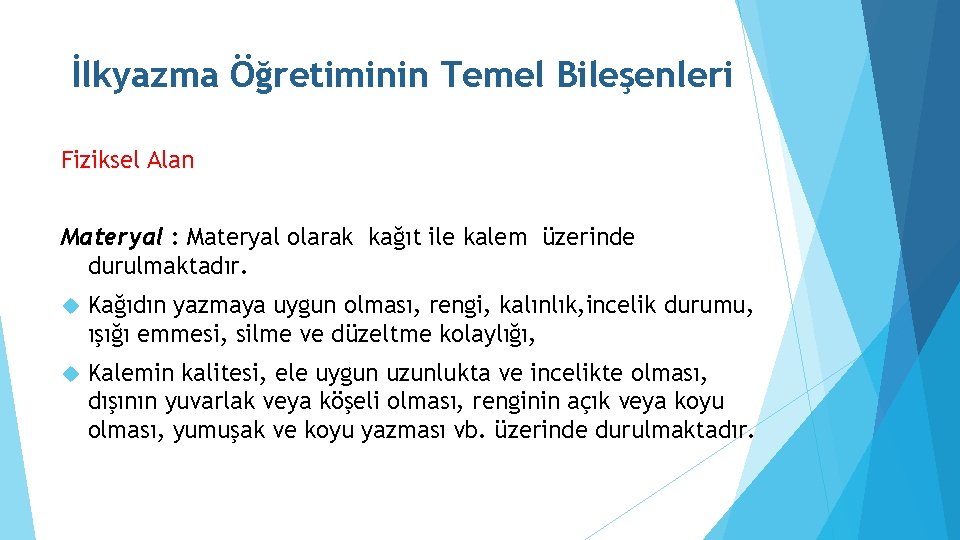 İlkyazma Öğretiminin Temel Bileşenleri

Fiziksel Alan

Materyal : Materyal olarak kağıt ile kalem üzerinde durulmaktadır.

Kağıdın yazmaya uygun olması, rengi, kalınlık,incelik durumu, ışığı emmesi, silme ve düzeltme kolaylığı,

Kalemin kalitesi, ele uygun uzunlukta ve incelikte olması, dışının yuvarlak veya köşeli olması, renginin açık veya koyu olması, yumuşak ve koyu yazması vb. üzerinde durulmaktadır.